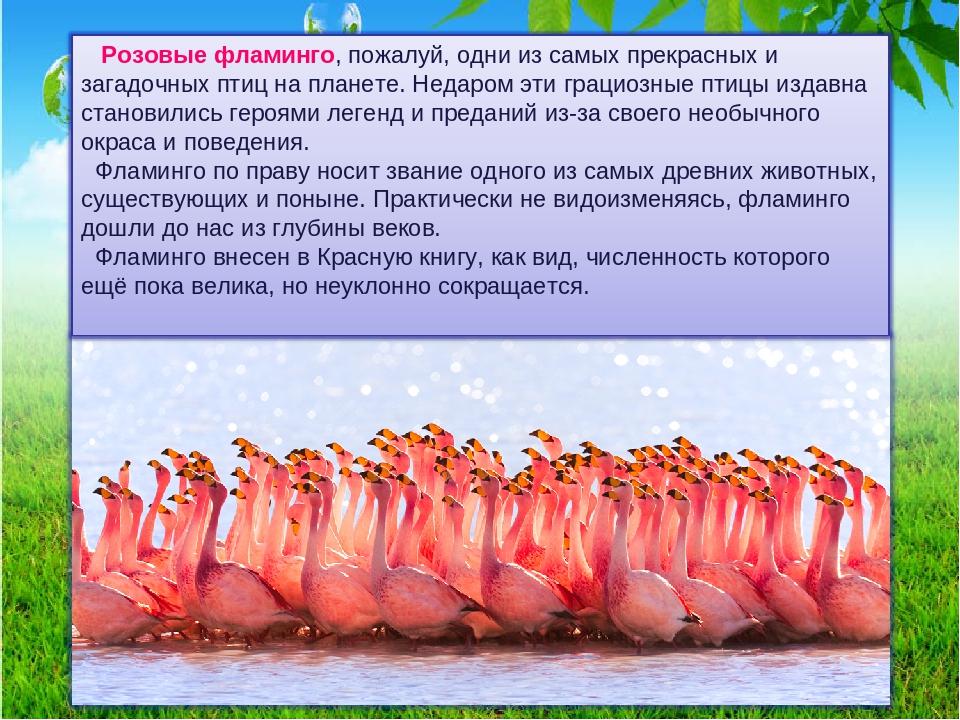 Розовые фламинго, пожалуй, одни из самых прекрасных и загадочных птиц на планете. Недаром эти грациозные птицы издавна становились героями легенд и преданий из-за своего необычного окраса и поведения.

Фламинго по праву носит звание одного из самых древних животных, существующих и поныне. Практически не видоизменяясь, фламинго дошли до нас из глубины веков.

Фламинго внесен в Красную книгу, как вид, численность которого ещё пока велика, но неуклонно сокращается.